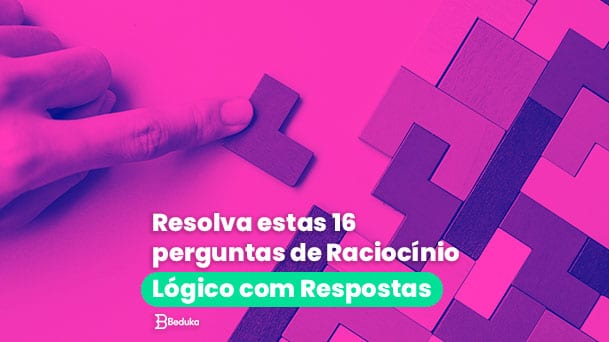 Resolva estas 16 perguntas de Raciocínio Lógico com Respostas

Beduka